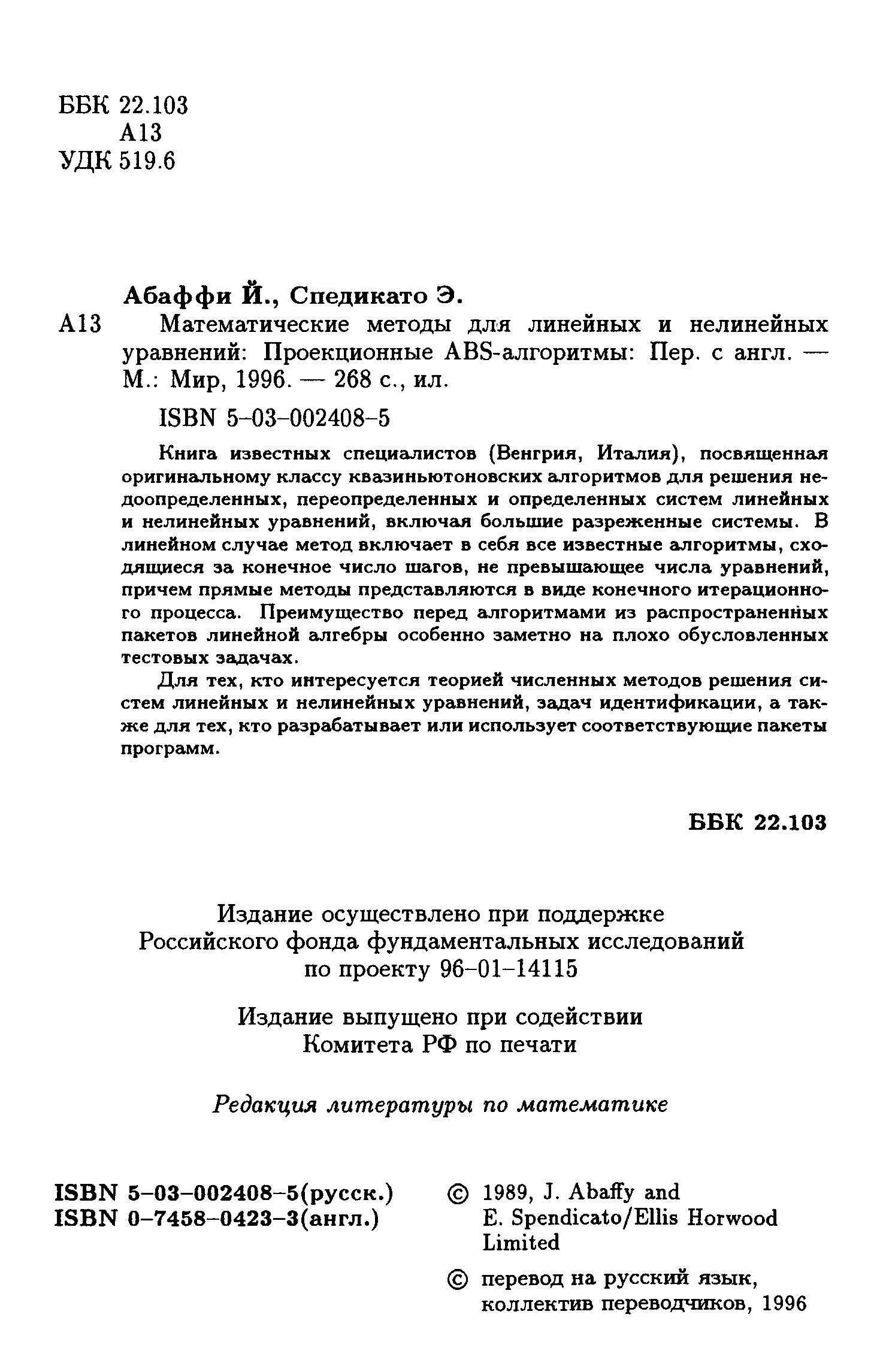 ББК 22.103
А13
УДК 519.6

Абаффи Й., Спедикато Э.

А13 Математические методы для линейных и нелинейных уравнений: Проекционные ABS-алгоритмы: Пер. с англ. — М.: Мир, 1996. — 268 с., ил.

ISBN 5-03-002408-5

Книга известных специалистов (Венгрия, Италия), посвященная оригинальному классу квазиньютоновских алгоритмов для решения недоопределенных, переопределенных и определенных систем линейных и нелинейных уравнений, включая большие разреженные системы. В линейном случае метод включает в себя все известные алгоритмы, сходящиеся за конечное число шагов, не превышающее числа уравнений, причем прямые методы представляются в виде конечного итерационного процесса. Преимущество перед алгоритмами из распространенных пакетов линейной алгебры особенно заметно на плохо обусловленных тестовых задачах.

Для тех, кто интересуется теорией численных методов решения систем линейных и нелинейных уравнений, задач идентификации, а также для тех, кто разрабатывает или использует соответствующие пакеты программ.

ББК 22.103

Издание осуществлено при поддержке Российского фонда фундаментальных исследований по проекту 96-01-14115

Издание выпущено при содействии Комитета РФ по печати

Редакция литературы по математике

ISBN 5-03-002408-5(русск.)
ISBN 0-7458-0423-3(англ.)

© 1989, J. Abaffy and E. Spendicato/Ellis Horwood Limited

© перевод на русский язык, коллектив переводчиков, 1996